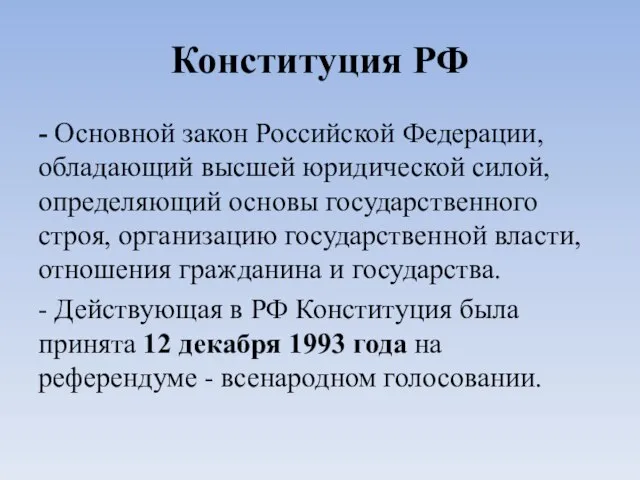 Конституция РФ

- Основной закон Российской Федерации, обладающий высшей юридической силой, определяющий основы государственного строя, организацию государственной власти, отношения гражданина и государства.

- Действующая в РФ Конституция была принята 12 декабря 1993 года на референдуме - всенародном голосовании.